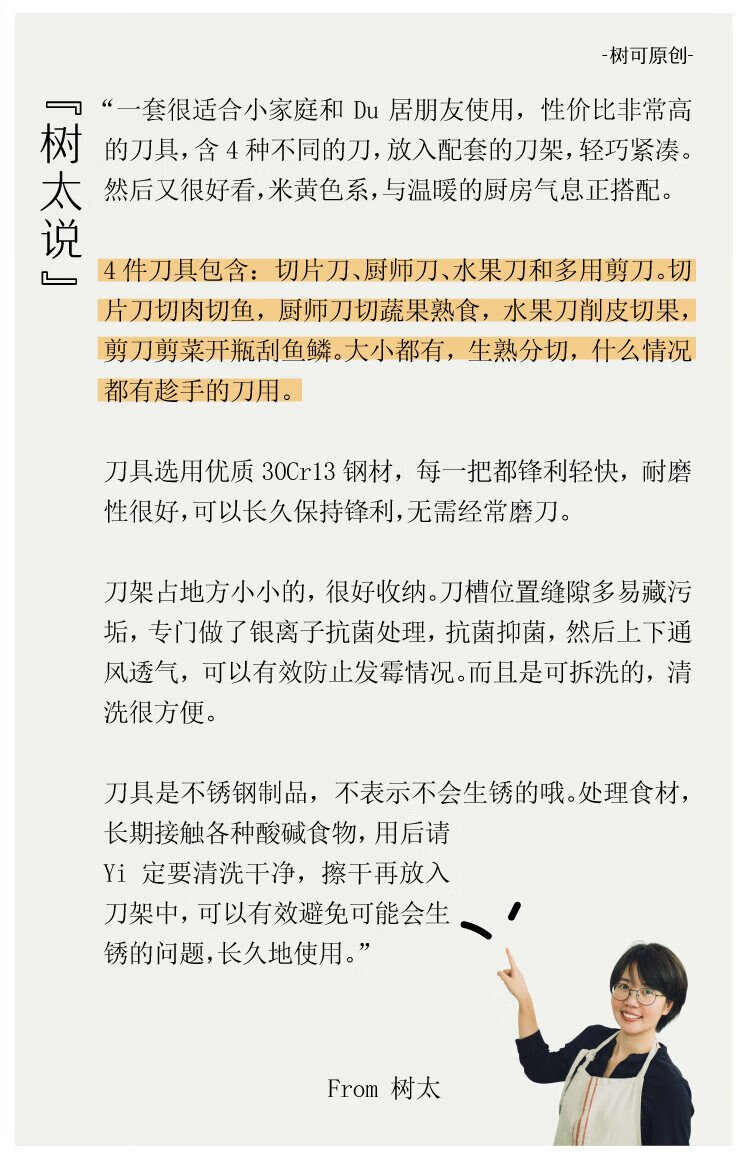 -树可原创-

『树太说』

“一套很适合小家庭和 Du 居朋友使用，性价比非常高的刀具，含 4 种不同的刀，放入配套的刀架，轻巧紧凑。然后又很好看，米黄色系，与温暖的厨房气息正搭配。

4 件刀具包含：切片刀、厨师刀、水果刀和多用剪刀。切片刀切肉切鱼，厨师刀切蔬果熟食，水果刀削皮切果，剪刀剪菜开瓶刮鱼鳞。大小都有，生熟分切，什么情况都有趁手的刀用。

刀具选用优质 30Cr13 钢材，每一把都锋利轻快，耐磨性很好，可以长久保持锋利，无需经常磨刀。

刀架占地方小小的，很好收纳。刀槽位置缝隙多易藏污垢，专门做了银离子抗菌处理，抗菌抑菌，然后上下通风透气，可以有效防止发霉情况。而且是可拆洗的，清洗很方便。

刀具是不锈钢制品，不表示不会生锈的哦。处理食材，长期接触各种酸碱食物，用后请 Yi 定要清洗干净，擦干再放入刀架中，可以有效避免可能会生锈的问题，长久地使用。”

From 树太